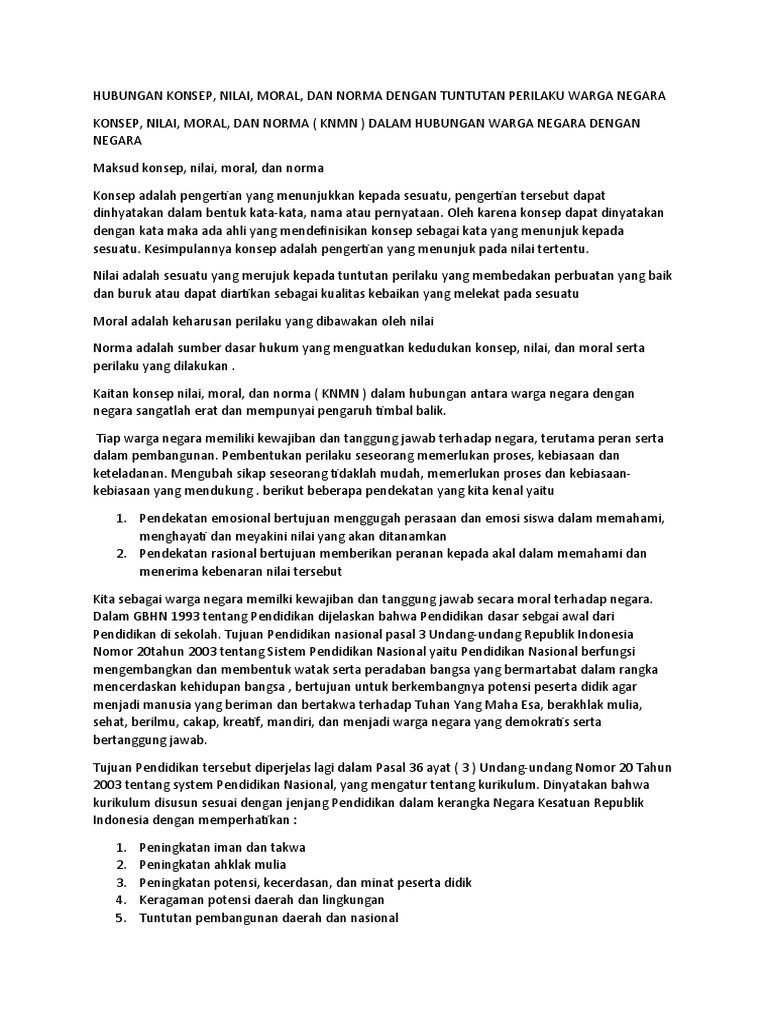 HUBUNGAN KONSEP, NILAI, MORAL, DAN NORMA DENGAN TUNTUTAN PERILAKU WARGA NEGARA

KONSEP, NILAI, MORAL, DAN NORMA ( KNMN ) DALAM HUBUNGAN WARGA NEGARA DENGAN NEGARA

Maksud konsep, nilai, moral, dan norma

Konsep adalah pengertian yang menunjukkan kepada sesuatu, pengertian tersebut dapat dinhyatakan dalam bentuk kata-kata, nama atau pernyataan. Oleh karena konsep dapat dinyatakan dengan kata maka ada ahli yang mendefinisikan konsep sebagai kata yang menunjuk kepada sesuatu. Kesimpulannya konsep adalah pengertian yang menunjuk pada nilai tertentu.

Nilai adalah sesuatu yang merujuk kepada tuntutan perilaku yang membedakan perbuatan yang baik dan buruk atau dapat diartikan sebagai kualitas kebaikan yang melekat pada sesuatu

Moral adalah keharusan perilaku yang dibawakan oleh nilai

Norma adalah sumber dasar hukum yang menguatkan kedudukan konsep, nilai, dan moral serta perilaku yang dilakukan .

Kaitan konsep nilai, moral, dan norma ( KNMN ) dalam hubungan antara warga negara dengan negara sangatlah erat dan mempunyai pengaruh timbal balik.

Tiap warga negara memiliki kewajiban dan tanggung jawab terhadap negara, terutama peran serta dalam pembangunan. Pembentukan perilaku seseorang memerlukan proses, kebiasaan dan keteladanan. Mengubah sikap seseorang tidaklah mudah, memerlukan proses dan kebiasaan-kebiasaan yang mendukung . berikut beberapa pendekatan yang kita kenal yaitu

1. Pendekatan emosional bertujuan menggugah perasaan dan emosi siswa dalam memahami, menghayati dan meyakini nilai yang akan ditanamkan
2. Pendekatan rasional bertujuan memberikan peranan kepada akal dalam memahami dan menerima kebenaran nilai tersebut

Kita sebagai warga negara memilki kewajiban dan tanggung jawab secara moral terhadap negara. Dalam GBHN 1993 tentang Pendidikan dijelaskan bahwa Pendidikan dasar sebgai awal dari Pendidikan di sekolah. Tujuan Pendidikan nasional pasal 3 Undang-undang Republik Indonesia Nomor 20tahun 2003 tentang Sistem Pendidikan Nasional yaitu Pendidikan Nasional berfungsi mengembangkan dan membentuk watak serta peradaban bangsa yang bermartabat dalam rangka mencerdaskan kehidupan bangsa , bertujuan untuk berkembangnya potensi peserta didik agar menjadi manusia yang beriman dan bertakwa terhadap Tuhan Yang Maha Esa, berakhlak mulia, sehat, berilmu, cakap, kreatif, mandiri, dan menjadi warga negara yang demokratis serta bertanggung jawab.

Tujuan Pendidikan tersebut diperjelas lagi dalam Pasal 36 ayat ( 3 ) Undang-undang Nomor 20 Tahun 2003 tentang system Pendidikan Nasional, yang mengatur tentang kurikulum. Dinyatakan bahwa kurikulum disusun sesuai dengan jenjang Pendidikan dalam kerangka Negara Kesatuan Republik Indonesia dengan memperhatikan :

1. Peningkatan iman dan takwa
2. Peningkatan ahklak mulia
3. Peningkatan potensi, kecerdasan, dan minat peserta didik
4. Keragaman potensi daerah dan lingkungan
5. Tuntutan pembangunan daerah dan nasional